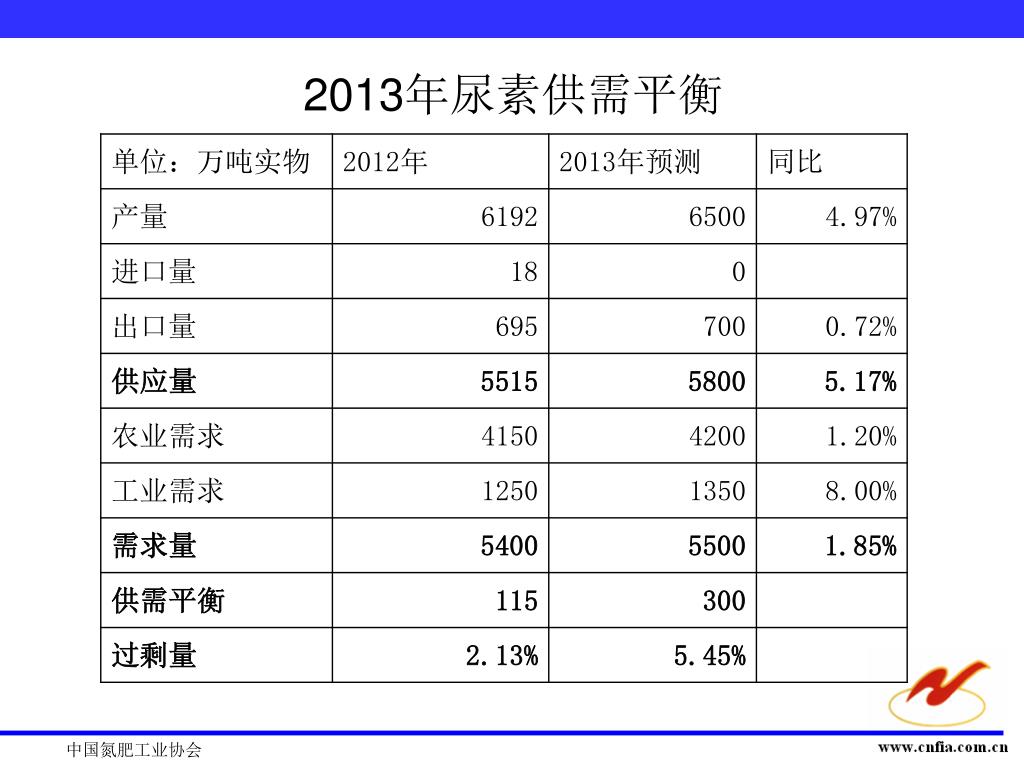 2013年尿素供需平衡

| 单位：万吨实物 | 2012年 | 2013年预测 | 同比 |
|---|---|---|---|
| 产量 | 6192 | 6500 | 4.97% |
| 进口量 | 18 | 0 | |
| 出口量 | 695 | 700 | 0.72% |
| 供应量 | 5515 | 5800 | 5.17% |
| 农业需求 | 4150 | 4200 | 1.20% |
| 工业需求 | 1250 | 1350 | 8.00% |
| 需求量 | 5400 | 5500 | 1.85% |
| 供需平衡 | 115 | 300 | |
| 过剩量 | 2.13% | 5.45% | |

中国氮肥工业协会

www.cnfia.com.cn